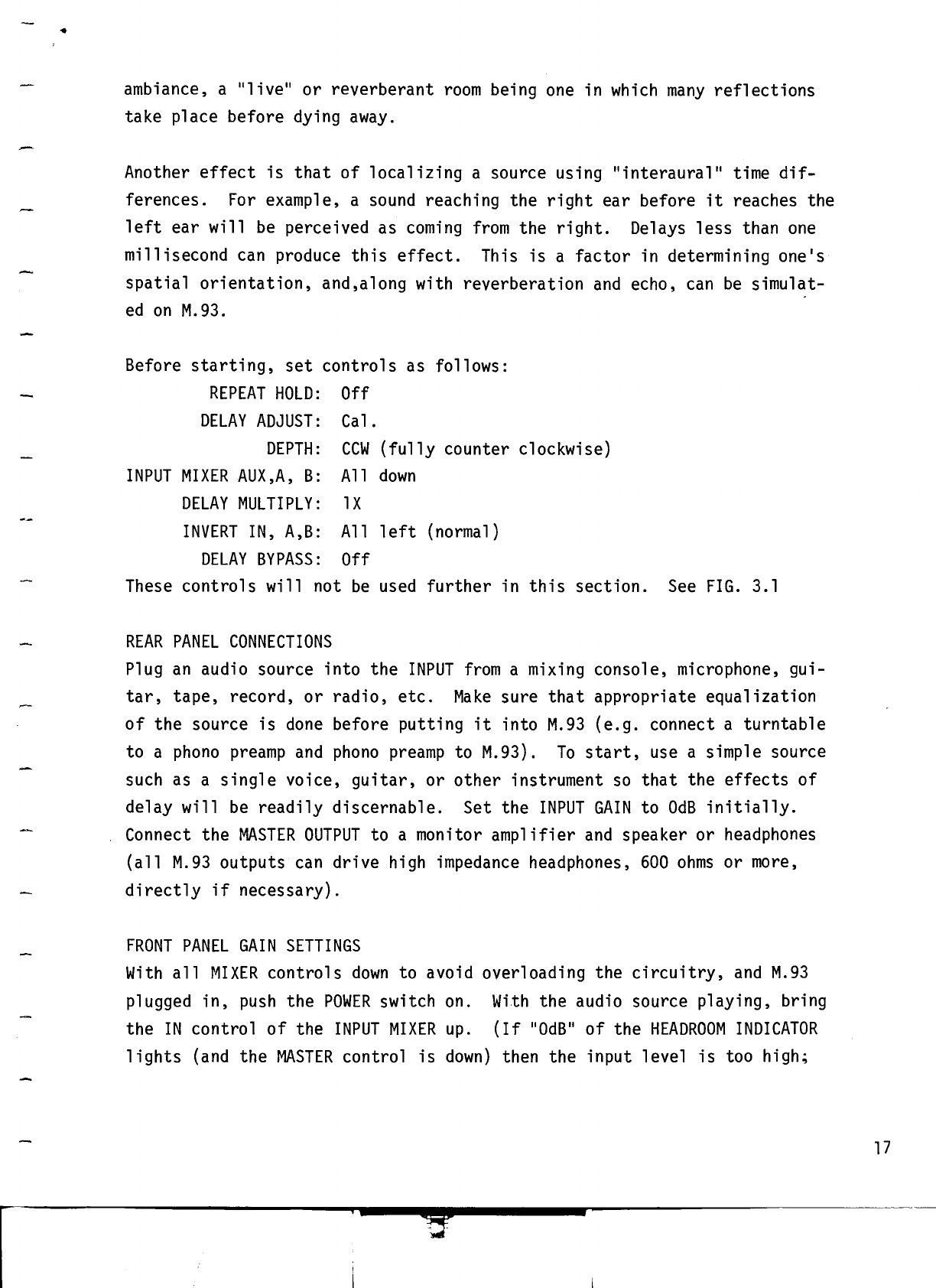 ambiance, a "live" or reverberant room being one in which many reflections take place before dying away.

Another effect is that of localizing a source using "interaural" time differences. For example, a sound reaching the right ear before it reaches the left ear will be perceived as coming from the right. Delays less than one millisecond can produce this effect. This is a factor in determining one's spatial orientation, and,along with reverberation and echo, can be simulated on M.93.

Before starting, set controls as follows:

REPEAT HOLD: Off
DELAY ADJUST: Cal.
DEPTH: CCW (fully counter clockwise)
INPUT MIXER AUX,A, B: All down
DELAY MULTIPLY: 1X
INVERT IN, A,B: All left (normal)
DELAY BYPASS: Off

These controls will not be used further in this section. See FIG. 3.1

REAR PANEL CONNECTIONS
Plug an audio source into the INPUT from a mixing console, microphone, guitar, tape, record, or radio, etc. Make sure that appropriate equalization of the source is done before putting it into M.93 (e.g. connect a turntable to a phono preamp and phono preamp to M.93). To start, use a simple source such as a single voice, guitar, or other instrument so that the effects of delay will be readily discernable. Set the INPUT GAIN to OdB initially. Connect the MASTER OUTPUT to a monitor amplifier and speaker or headphones (all M.93 outputs can drive high impedance headphones, 600 ohms or more, directly if necessary).

FRONT PANEL GAIN SETTINGS
With all MIXER controls down to avoid overloading the circuitry, and M.93 plugged in, push the POWER switch on. With the audio source playing, bring the IN control of the INPUT MIXER up. (If "OdB" of the HEADROOM INDICATOR lights (and the MASTER control is down) then the input level is too high;

17